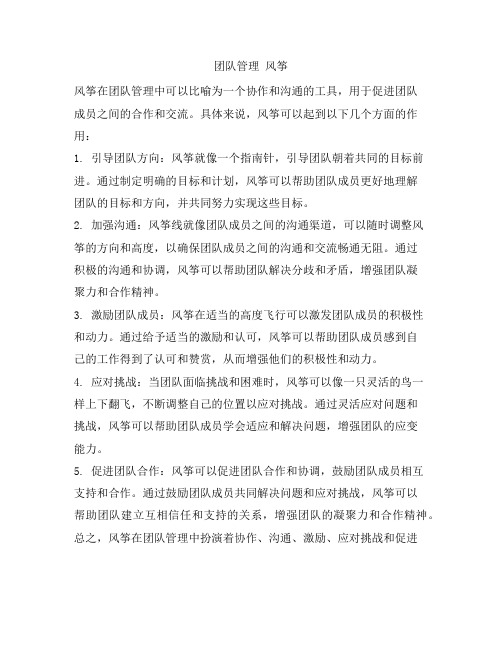 团队管理 风筝

风筝在团队管理中可以比喻为一个协作和沟通的工具，用于促进团队成员之间的合作和交流。具体来说，风筝可以起到以下几个方面的作用：

1. 引导团队方向：风筝就像一个指南针，引导团队朝着共同的目标前进。通过制定明确的目标和计划，风筝可以帮助团队成员更好地理解团队的目标和方向，并共同努力实现这些目标。

2. 加强沟通：风筝线就像团队成员之间的沟通渠道，可以随时调整风筝的方向和高度，以确保团队成员之间的沟通和交流畅通无阻。通过积极的沟通和协调，风筝可以帮助团队解决分歧和矛盾，增强团队凝聚力和合作精神。

3. 激励团队成员：风筝在适当的高度飞行可以激发团队成员的积极性和动力。通过给予适当的激励和认可，风筝可以帮助团队成员感到自己的工作得到了认可和赞赏，从而增强他们的积极性和动力。

4. 应对挑战：当团队面临挑战和困难时，风筝可以像一只灵活的鸟一样上下翻飞，不断调整自己的位置以应对挑战。通过灵活应对问题和挑战，风筝可以帮助团队成员学会适应和解决问题，增强团队的应变能力。

5. 促进团队合作：风筝可以促进团队合作和协调，鼓励团队成员相互支持和合作。通过鼓励团队成员共同解决问题和应对挑战，风筝可以帮助团队建立互相信任和支持的关系，增强团队的凝聚力和合作精神。

总之，风筝在团队管理中扮演着协作、沟通、激励、应对挑战和促进